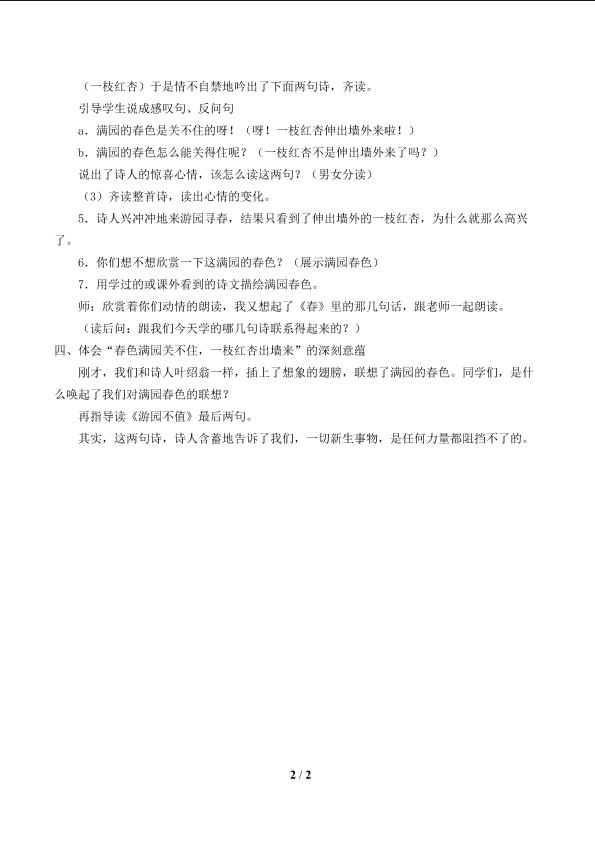 （一枝红杏）于是情不自禁地吟出了下面两句诗，齐读。

引导学生说成感叹句、反问句

a．满园的春色是关不住的呀！（呀！一枝红杏伸出墙外来啦！）

b．满园的春色怎么能关得住呢？（一枝红杏不是伸出墙外来了吗？）

说出了诗人的惊喜心情，该怎么读这两句？（男女分读）

（3）齐读整首诗，读出心情的变化。

5．诗人兴冲冲地来游园寻春，结果只看到了伸出墙外的一枝红杏，为什么就那么高兴了。

6．你们想不想欣赏一下这满园的春色？（展示满园春色）

7．用学过的或课外看到的诗文描绘满园春色。

师：欣赏着你们动情的朗读，我又想起了《春》里的那几句话，跟老师一起朗读。

（读后问：跟我们今天学的哪几句诗联系得起来的？）

四、体会“春色满园关不住，一枝红杏出墙来”的深刻意蕴

刚才，我们和诗人叶绍翁一样，插上了想象的翅膀，联想了满园的春色。同学们，是什么唤起了我们对满园春色的联想？

再指导读《游园不值》最后两句。

其实，这两句诗，诗人含蓄地告诉了我们，一切新生事物，是任何力量都阻挡不了的。

2 / 2